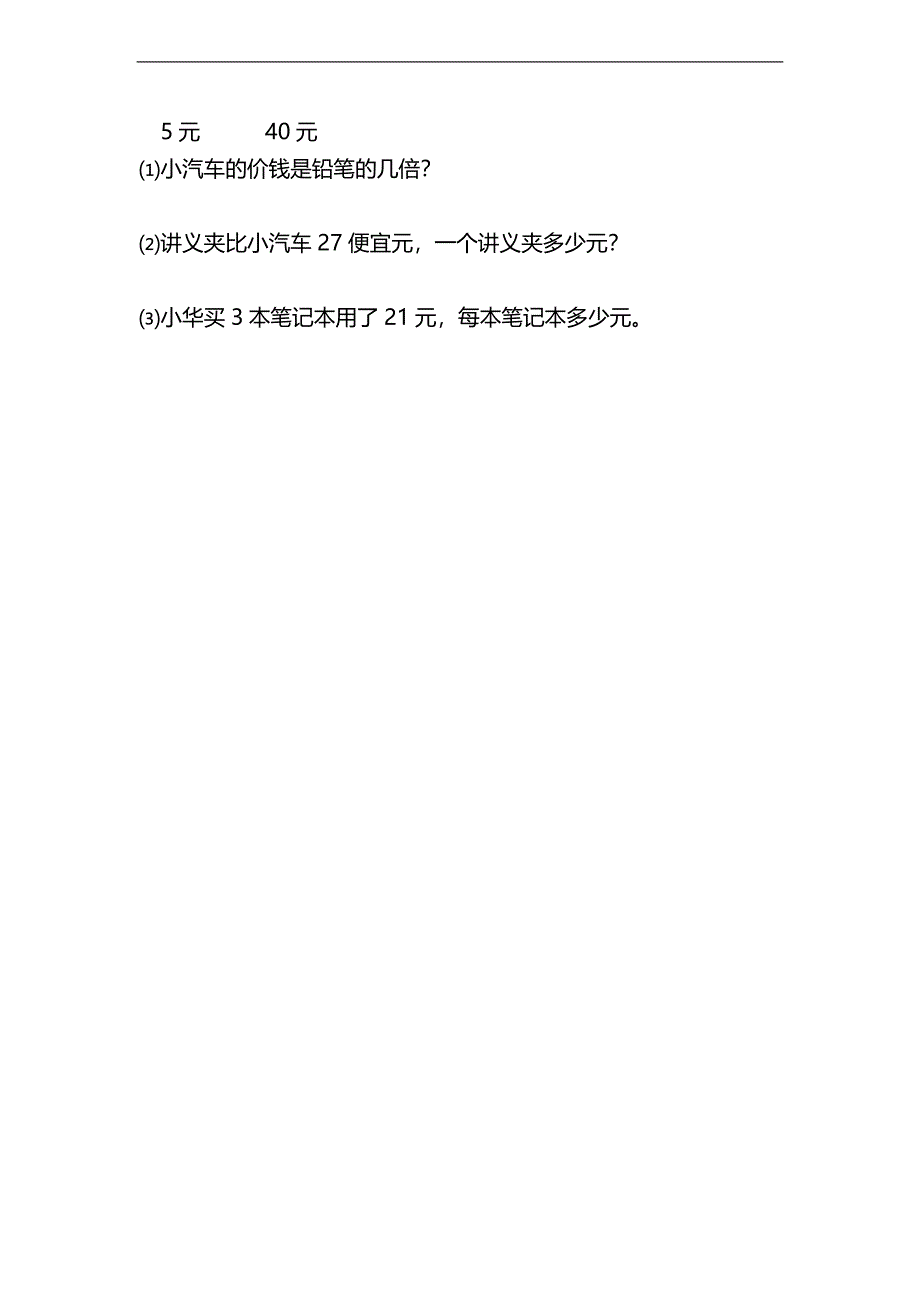 5 元　　40 元

⑴小汽车的价钱是铅笔的几倍？

⑵讲义夹比小汽车 27 便宜元，一个讲义夹多少元？

⑶小华买 3 本笔记本用了 21 元，每本笔记本多少元。